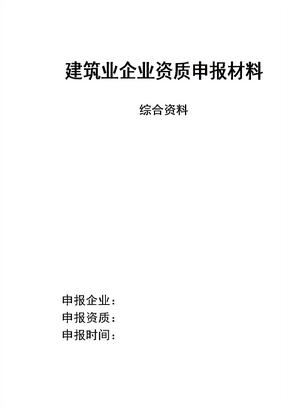 建筑业企业资质申报材料

综合资料

申报企业：
申报资质：
申报时间：